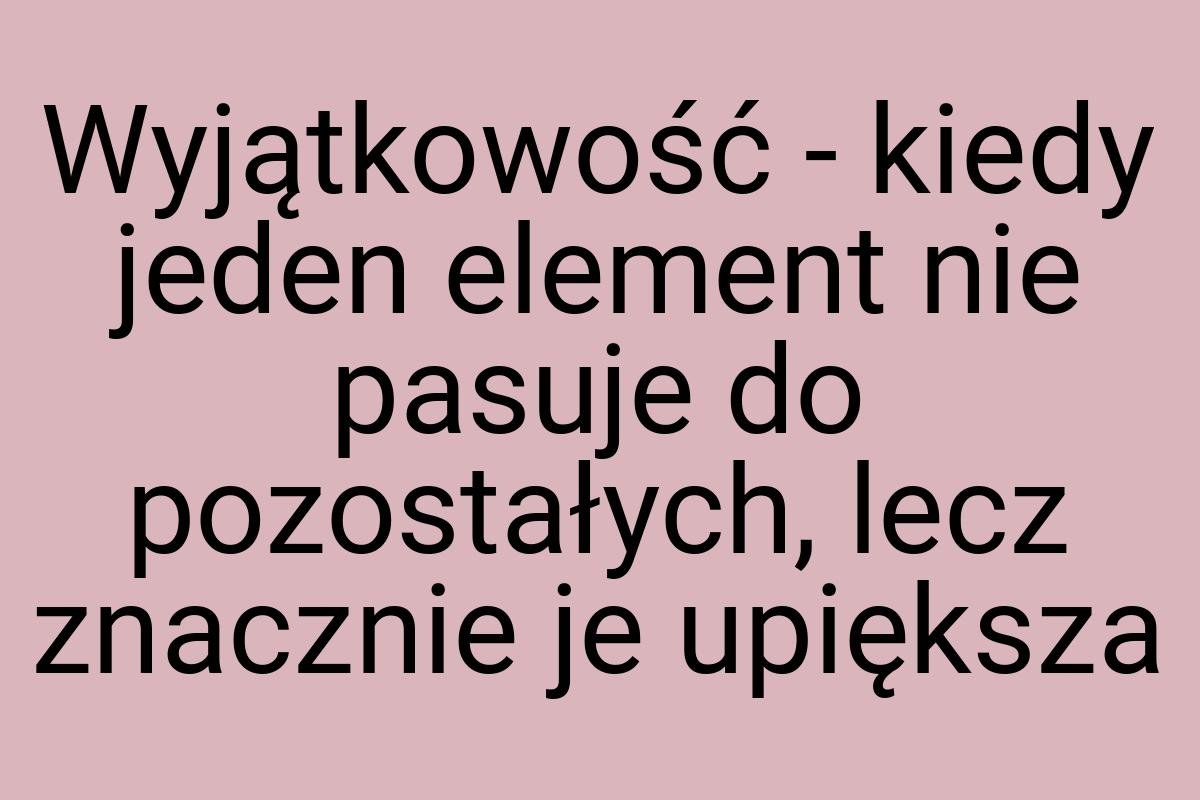 Wyjątkowość - kiedy jeden element nie pasuje do pozostałych, lecz znacznie je upiększa